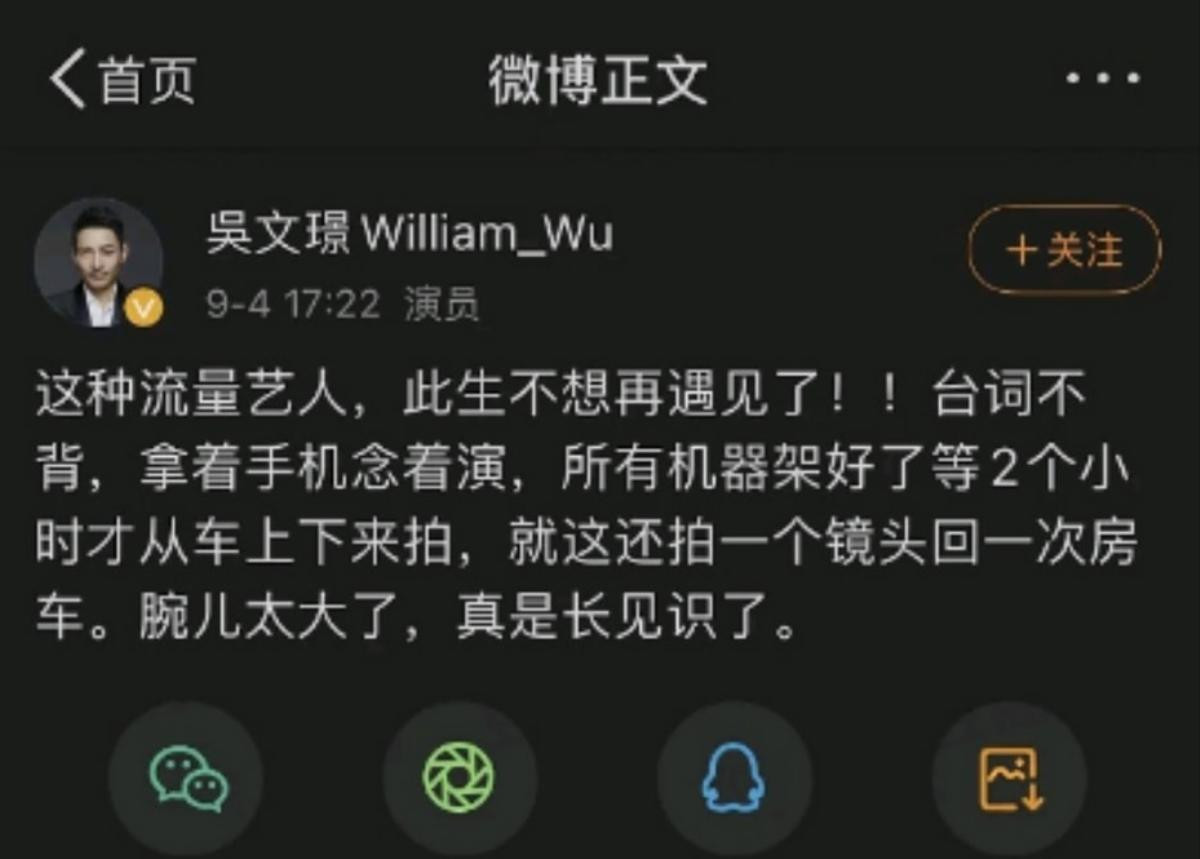 首页

微博正文

吴文璟 William_Wu

9-4 17:22 演员

+关注

这种流量艺人，此生不想再遇见了！！台词不背，拿着手机念着演，所有机器架好了等2个小时才从车上下来拍，就这还拍一个镜头回一次房车。腕儿太大了，真是长见识了。